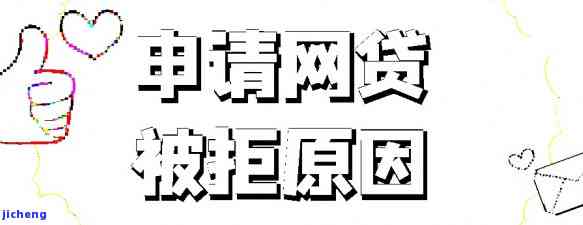 申请网贷
被拒原因

jicheng